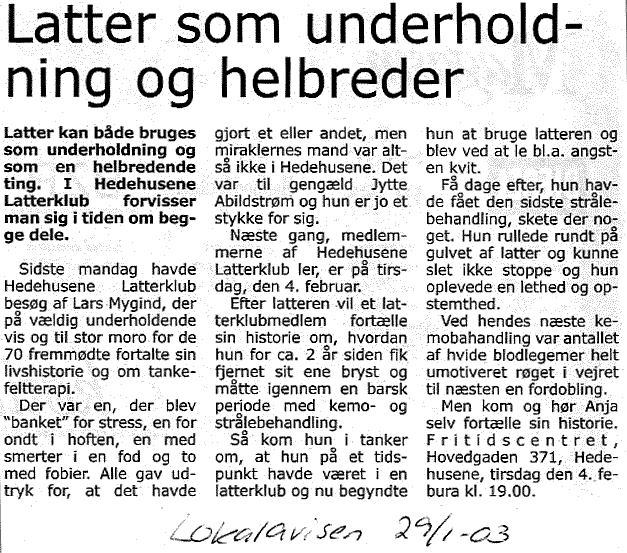 Latter som underholdning og helbreder

Latter kan både bruges som underholdning og som en helbredende ting. I Hedehusene Latterklub forvisser man sig i tiden om begge dele.

Sidste mandag havde Hedehusene Latterklub besøg af Lars Mygind, der på vældig underholdende vis og til stor moro for de 70 fremmødte fortalte sin livshistorie og om tankefeltterapi.

Der var en, der blev "banket" for stress, en for ondt i hoften, en med smerter i en fod og to med fobier. Alle gav udtryk for, at det havde gjort et eller andet, men miraklernes mand var altså ikke i Hedehusene. Det var til gengæld Jytte Abildstrøm og hun er jo et stykke for sig.

Næste gang, medlemmerne af Hedehusene Latterklub ler, er på tirsdag, den 4. februar.

Efter latteren vil et latterklubmedlem fortælle sin historie om, hvordan hun for ca. 2 år siden fik fjernet sit ene bryst og måtte igennem en barsk periode med kemo- og strålebehandling.

Så kom hun i tanker om, at hun på et tidspunkt havde været i en latterklub og nu begyndte hun at bruge latteren og blev ved at le bl.a. angsten kvit.

Få dage efter, hun havde fået den sidste strålebehandling, skete der noget. Hun rullede rundt på gulvet af latter og kunne slet ikke stoppe og hun oplevede en lethed og opstemthed.

Ved hendes næste kemobahandling var antallet af hvide blodlegemer helt umotiveret røget i vejret til næsten en fordobling.

Men kom og hør Anja selv fortælle sin historie. Fritidscentret, Hovedgaden 371, Hedehusene, tirsdag den 4. febura kl. 19.00.

Lokalavisen 29/1-03